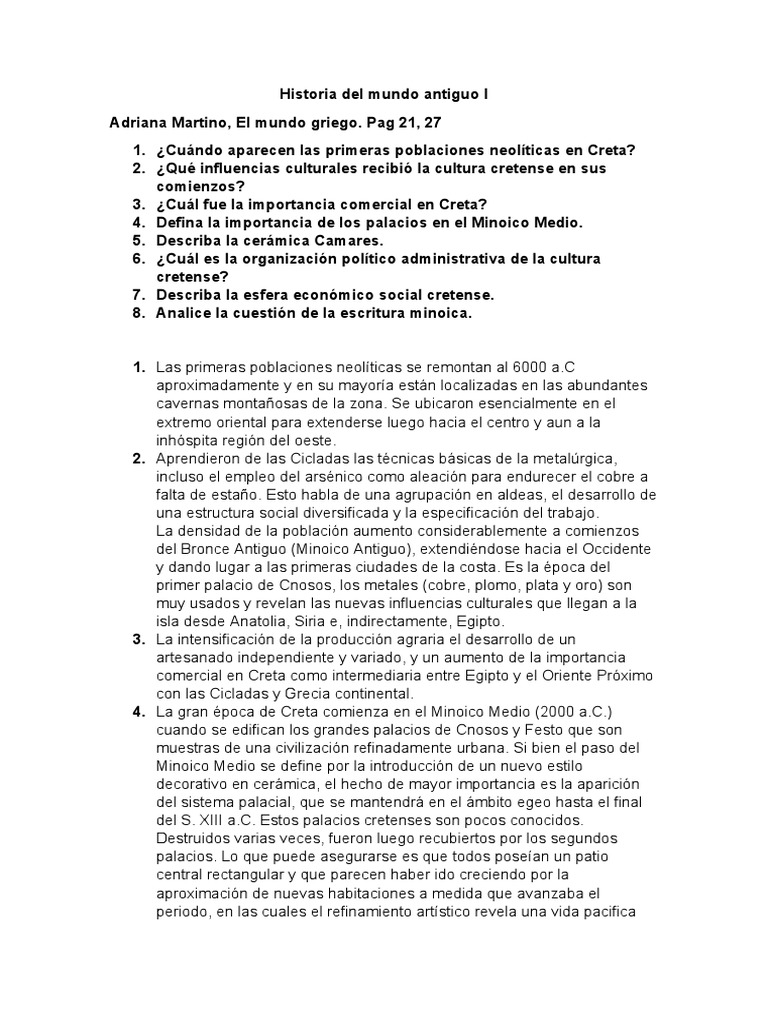 Historia del mundo antiguo I

Adriana Martino, El mundo griego. Pag 21, 27

1. ¿Cuándo aparecen las primeras poblaciones neolíticas en Creta?
2. ¿Qué influencias culturales recibió la cultura cretense en sus comienzos?
3. ¿Cuál fue la importancia comercial en Creta?
4. Defina la importancia de los palacios en el Minoico Medio.
5. Describa la cerámica Camares.
6. ¿Cuál es la organización político administrativa de la cultura cretense?
7. Describa la esfera económico social cretense.
8. Analice la cuestión de la escritura minoica.

1. Las primeras poblaciones neolíticas se remontan al 6000 a.C aproximadamente y en su mayoría están localizadas en las abundantes cavernas montañosas de la zona. Se ubicaron esencialmente en el extremo oriental para extenderse luego hacia el centro y aun a la inhóspita región del oeste.
2. Aprendieron de las Cicladas las técnicas básicas de la metalúrgica, incluso el empleo del arsénico como aleación para endurecer el cobre a falta de estaño. Esto habla de una agrupación en aldeas, el desarrollo de una estructura social diversificada y la especificación del trabajo.
La densidad de la población aumento considerablemente a comienzos del Bronce Antiguo (Minoico Antiguo), extendiéndose hacia el Occidente y dando lugar a las primeras ciudades de la costa. Es la época del primer palacio de Cnosos, los metales (cobre, plomo, plata y oro) son muy usados y revelan las nuevas influencias culturales que llegan a la isla desde Anatolia, Siria e, indirectamente, Egipto.
3. La intensificación de la producción agraria el desarrollo de un artesanado independiente y variado, y un aumento de la importancia comercial en Creta como intermediaria entre Egipto y el Oriente Próximo con las Cicladas y Grecia continental.
4. La gran época de Creta comienza en el Minoico Medio (2000 a.C.) cuando se edifican los grandes palacios de Cnosos y Festo que son muestras de una civilización refinadamente urbana. Si bien el paso del Minoico Medio se define por la introducción de un nuevo estilo decorativo en cerámica, el hecho de mayor importancia es la aparición del sistema palacial, que se mantendrá en el ámbito egeo hasta el final del S. XIII a.C. Estos palacios cretenses son pocos conocidos. Destruidos varias veces, fueron luego recubiertos por los segundos palacios. Lo que puede asegurarse es que todos poseían un patio central rectangular y que parecen haber ido creciendo por la aproximación de nuevas habitaciones a medida que avanzaba el periodo, en las cuales el refinamiento artístico revela una vida pacifica